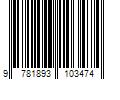 9 781893 103474